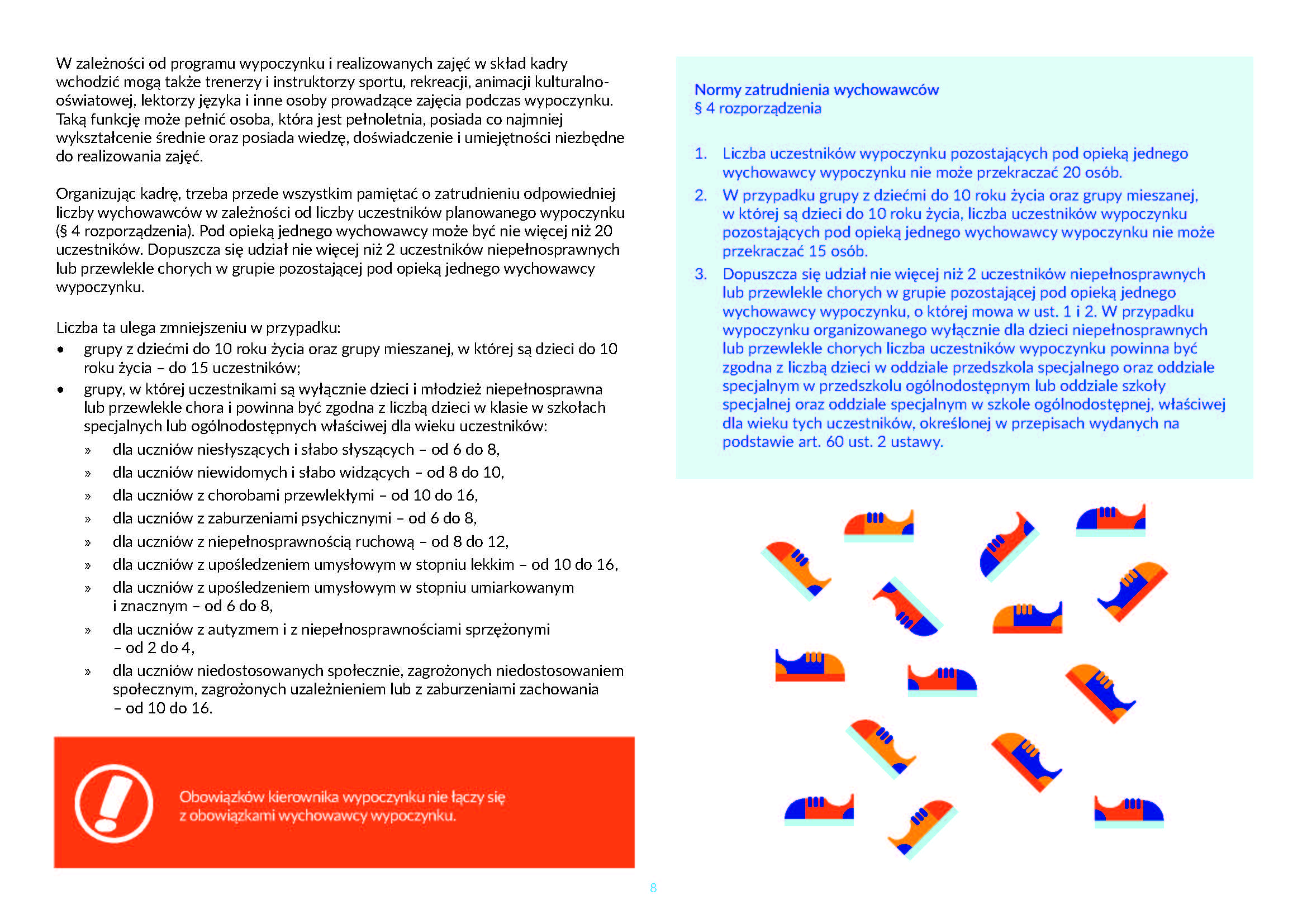 W zależności od programu wypoczynku i realizowanych zajęć w skład kadry wchodzić mogą także trenerzy i instruktorzy sportu, rekreacji, animacji kulturalno-oświatowej, lektorzy języka i inne osoby prowadzące zajęcia podczas wypoczynku. Taką funkcję może pełnić osoba, która jest pełnoletnia, posiada co najmniej wykształcenie średnie oraz posiada wiedzę, doświadczenie i umiejętności niezbędne do realizowania zajęć.

Organizując kadrę, trzeba przede wszystkim pamiętać o zatrudnieniu odpowiedniej liczby wychowawców w zależności od liczby uczestników planowanego wypoczynku (§ 4 rozporządzenia). Pod opieką jednego wychowawcy może być nie więcej niż 20 uczestników. Dopuszcza się udział nie więcej niż 2 uczestników niepełnosprawnych lub przewlekle chorych w grupie pozostającej pod opieką jednego wychowawcy wypoczynku.

Liczba ta ulega zmniejszeniu w przypadku:
• grupy z dziećmi do 10 roku życia oraz grupy mieszanej, w której są dzieci do 10 roku życia – do 15 uczestników;
• grupy, w której uczestnikami są wyłącznie dzieci i młodzież niepełnosprawna lub przewlekle chora i powinna być zgodna z liczbą dzieci w klasie w szkołach specjalnych lub ogólnodostępnych właściwej dla wieku uczestników:
» dla uczniów niesłyszących i słabo słyszących – od 6 do 8,
» dla uczniów niewidomych i słabo widzących – od 8 do 10,
» dla uczniów z chorobami przewlekłymi – od 10 do 16,
» dla uczniów z zaburzeniami psychicznymi – od 6 do 8,
» dla uczniów z niepełnosprawnością ruchową – od 8 do 12,
» dla uczniów z upośledzeniem umysłowym w stopniu lekkim – od 10 do 16,
» dla uczniów z upośledzeniem umysłowym w stopniu umiarkowanym i znacznym – od 6 do 8,
» dla uczniów z autyzmem i z niepełnosprawnościami sprzężonymi – od 2 do 4,
» dla uczniów niedostosowanych społecznie, zagrożonych niedostosowaniem społecznym, zagrożonych uzależnieniem lub z zaburzeniami zachowania – od 10 do 16.

Obowiązków kierownika wypoczynku nie łączy się z obowiązkami wychowawcy wypoczynku.

Normy zatrudnienia wychowawców
§ 4 rozporządzenia

1. Liczba uczestników wypoczynku pozostających pod opieką jednego wychowawcy wypoczynku nie może przekraczać 20 osób.
2. W przypadku grupy z dziećmi do 10 roku życia oraz grupy mieszanej, w której są dzieci do 10 roku życia, liczba uczestników wypoczynku pozostających pod opieką jednego wychowawcy wypoczynku nie może przekraczać 15 osób.
3. Dopuszcza się udział nie więcej niż 2 uczestników niepełnosprawnych lub przewlekle chorych w grupie pozostającej pod opieką jednego wychowawcy wypoczynku, o której mowa w ust. 1 i 2. W przypadku wypoczynku organizowanego wyłącznie dla dzieci niepełnosprawnych lub przewlekle chorych liczba uczestników wypoczynku powinna być zgodna z liczbą dzieci w oddziale przedszkola specjalnego oraz oddziale specjalnym w przedszkolu ogólnodostępnym lub oddziale szkoły specjalnej oraz oddziale specjalnym w szkole ogólnodostępnej, właściwej dla wieku tych uczestników, określonej w przepisach wydanych na podstawie art. 60 ust. 2 ustawy.

8